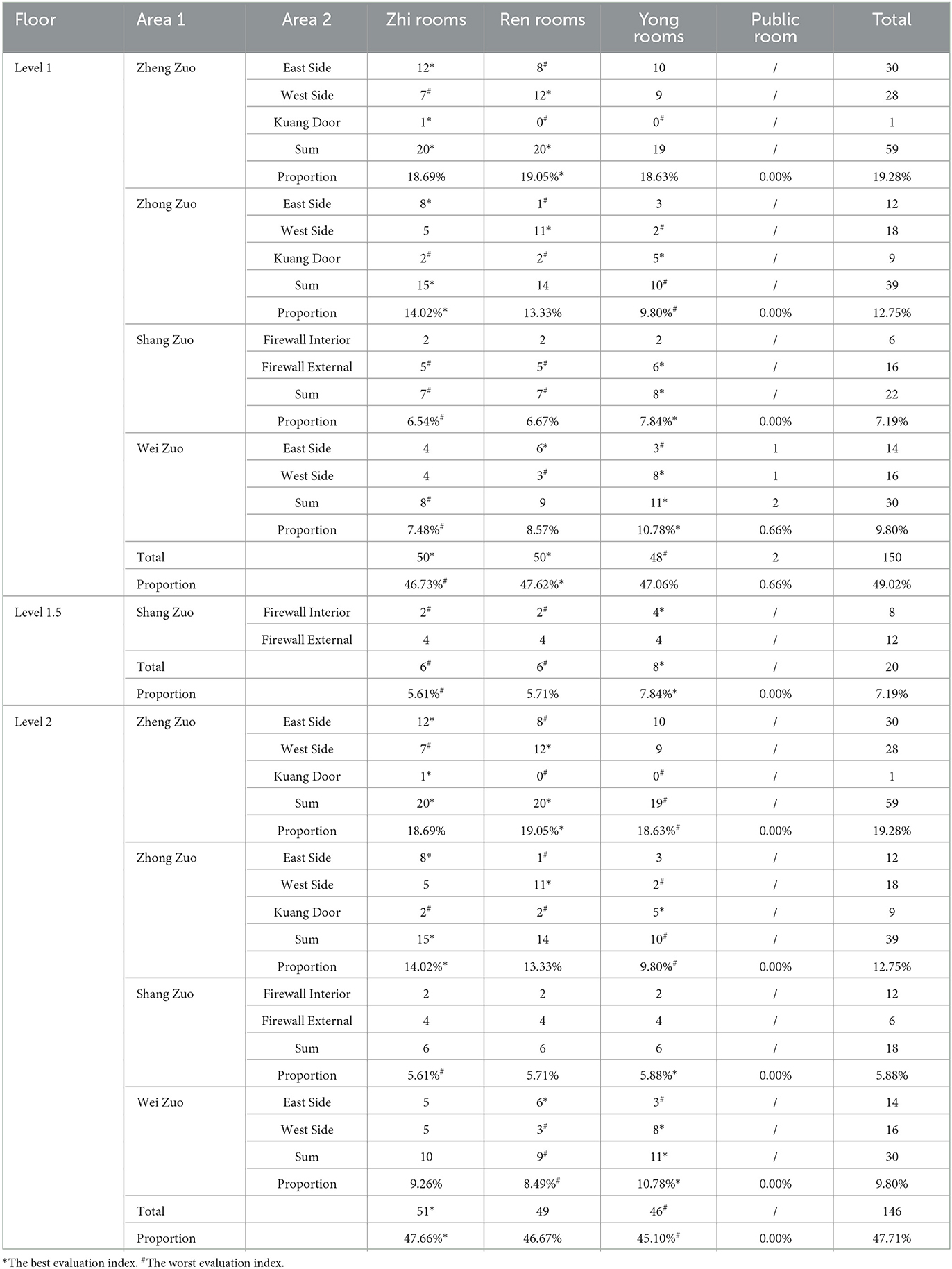 | Floor | Area 1 | Area 2 | Zhi rooms | Ren rooms | Yong rooms | Public room | Total |
|---|---|---|---|---|---|---|---|
| Level 1 | Zheng Zuo | East Side | 12* | 8# | 10 | / | 30 |
| | | West Side | 7# | 12* | 9 | / | 28 |
| | | Kuang Door | 1* | 0# | 0# | / | 1 |
| | | Sum | 20* | 20* | 19 | / | 59 |
| | | Proportion | 18.69% | 19.05%* | 18.63% | 0.00% | 19.28% |
| | Zhong Zuo | East Side | 8* | 1# | 3 | / | 12 |
| | | West Side | 5 | 11* | 2# | / | 18 |
| | | Kuang Door | 2# | 2# | 5* | / | 9 |
| | | Sum | 15* | 14 | 10# | / | 39 |
| | | Proportion | 14.02%* | 13.33% | 9.80%# | 0.00% | 12.75% |
| | Shang Zuo | Firewall Interior | 2 | 2 | 2 | / | 6 |
| | | Firewall External | 5# | 5# | 6* | / | 16 |
| | | Sum | 7# | 7# | 8* | / | 22 |
| | | Proportion | 6.54%# | 6.67% | 7.84%* | 0.00% | 7.19% |
| | Wei Zuo | East Side | 4 | 6* | 3# | 1 | 14 |
| | | West Side | 4 | 3# | 8* | 1 | 16 |
| | | Sum | 8# | 9 | 11* | 2 | 30 |
| | | Proportion | 7.48%# | 8.57% | 10.78%* | 0.66% | 9.80% |
| | Total | | 50* | 50* | 48# | 2 | 150 |
| | Proportion | | 46.73%# | 47.62%* | 47.06% | 0.66% | 49.02% |
| Level 1.5 | Shang Zuo | Firewall Interior | 2# | 2# | 4* | / | 8 |
| | | Firewall External | 4 | 4 | 4 | / | 12 |
| | Total | | 6# | 6# | 8* | / | 20 |
| | Proportion | | 5.61%# | 5.71% | 7.84%* | 0.00% | 7.19% |
| Level 2 | Zheng Zuo | East Side | 12* | 8# | 10 | / | 30 |
| | | West Side | 7# | 12* | 9 | / | 28 |
| | | Kuang Door | 1* | 0# | 0# | / | 1 |
| | | Sum | 20* | 20* | 19# | / | 59 |
| | | Proportion | 18.69% | 19.05%* | 18.63%# | 0.00% | 19.28% |
| | Zhong Zuo | East Side | 8* | 1# | 3 | / | 12 |
| | | West Side | 5 | 11* | 2# | / | 18 |
| | | Kuang Door | 2# | 2# | 5* | / | 9 |
| | | Sum | 15* | 14 | 10# | / | 39 |
| | | Proportion | 14.02%* | 13.33% | 9.80%# | 0.00% | 12.75% |
| | Shang Zuo | Firewall Interior | 2 | 2 | 2 | / | 12 |
| | | Firewall External | 4 | 4 | 4 | / | 6 |
| | | Sum | 6 | 6 | 6 | / | 18 |
| | | Proportion | 5.61%# | 5.71% | 5.88%* | 0.00% | 5.88% |
| | Wei Zuo | East Side | 5 | 6* | 3# | / | 14 |
| | | West Side | 5 | 3# | 8* | / | 16 |
| | | Sum | 10 | 9# | 11* | / | 30 |
| | | Proportion | 9.26% | 8.49%# | 10.78%* | 0.00% | 9.80% |
| | Total | | 51* | 49 | 46# | / | 146 |
| | Proportion | | 47.66%* | 46.67% | 45.10%# | 0.00% | 47.71% |

*The best evaluation index. #The worst evaluation index.